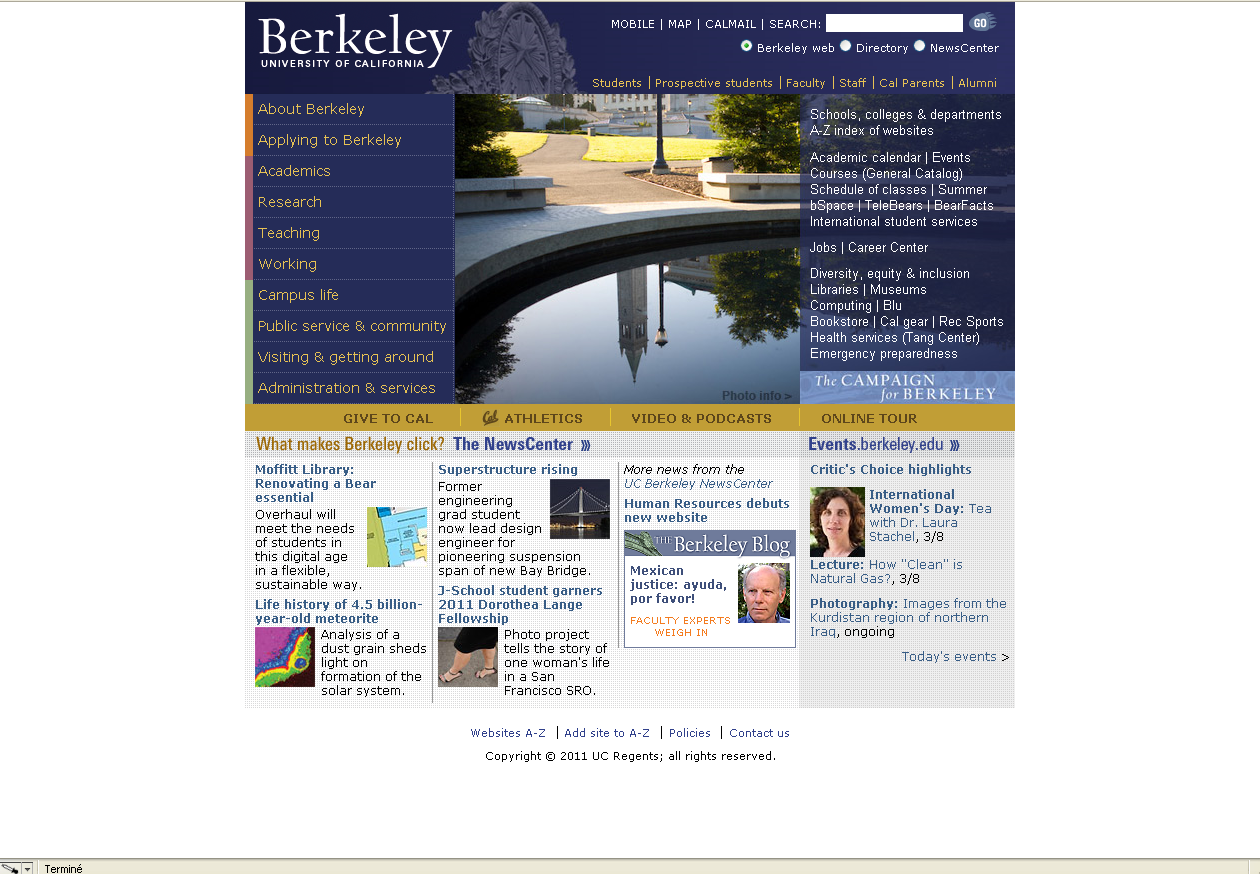 Berkeley
UNIVERSITY OF CALIFORNIA

MOBILE | MAP | CALMAIL | SEARCH: GO
Berkeley web Directory NewsCenter

Students | Prospective students | Faculty | Staff | Cal Parents | Alumni

About Berkeley
Applying to Berkeley
Academics
Research
Teaching
Working
Campus life
Public service & community
Visiting & getting around
Administration & services

Photo info >

Schools, colleges & departments
A-Z index of websites

Academic calendar | Events
Courses (General Catalog)
Schedule of classes | Summer
bSpace | TeleBears | BearFacts
International student services

Jobs | Career Center

Diversity, equity & inclusion
Libraries | Museums
Computing | Blu
Bookstore | Cal gear | Rec Sports
Health services (Tang Center)
Emergency preparedness

The CAMPAIGN for BERKELEY

GIVE TO CAL | Cal ATHLETICS | VIDEO & PODCASTS | ONLINE TOUR

What makes Berkeley click? The NewsCenter »

Events.berkeley.edu »

Moffitt Library: Renovating a Bear essential
Overhaul will meet the needs of students in this digital age in a flexible, sustainable way.

Life history of 4.5 billion-year-old meteorite
Analysis of a dust grain sheds light on formation of the solar system.

Superstructure rising
Former engineering grad student now lead design engineer for pioneering suspension span of new Bay Bridge.

J-School student garners 2011 Dorothea Lange Fellowship
Photo project tells the story of one woman's life in a San Francisco SRO.

More news from the UC Berkeley NewsCenter

Human Resources debuts new website

THE Berkeley Blog
Mexican justice: ayuda, por favor!
FACULTY EXPERTS WEIGH IN

Critic's Choice highlights

International Women's Day: Tea with Dr. Laura Stachel, 3/8

Lecture: How "Clean" is Natural Gas?, 3/8

Photography: Images from the Kurdistan region of northern Iraq, ongoing

Today's events >

Websites A-Z | Add site to A-Z | Policies | Contact us
Copyright © 2011 UC Regents; all rights reserved.

Terminé